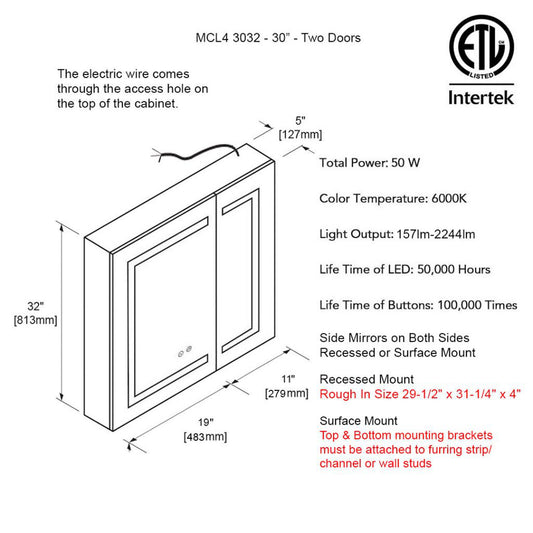 MCL4 3032 - 30" - Two Doors

ETL LISTED
Intertek

The electric wire comes through the access hole on the top of the cabinet.

5"
[127mm]

32"
[813mm]

11"
[279mm]

19"
[483mm]

Total Power: 50 W

Color Temperature: 6000K

Light Output: 157lm-2244lm

Life Time of LED: 50,000 Hours

Life Time of Buttons: 100,000 Times

Side Mirrors on Both Sides
Recessed or Surface Mount

Recessed Mount
Rough In Size 29-1/2" x 31-1/4" x 4"

Surface Mount
Top & Bottom mounting brackets must be attached to furring strip/ channel or wall studs